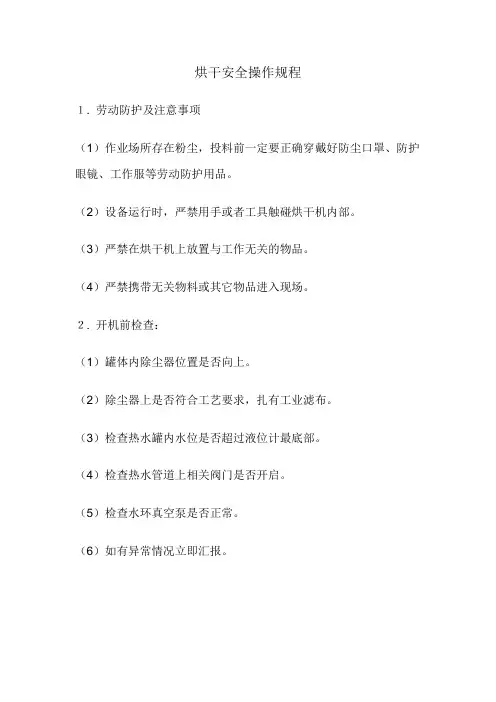 烘干安全操作规程

1．劳动防护及注意事项

（1）作业场所存在粉尘，投料前一定要正确穿戴好防尘口罩、防护眼镜、工作服等劳动防护用品。

（2）设备运行时，严禁用手或者工具触碰烘干机内部。

（3）严禁在烘干机上放置与工作无关的物品。

（4）严禁携带无关物料或其它物品进入现场。

2．开机前检查：

（1）罐体内除尘器位置是否向上。

（2）除尘器上是否符合工艺要求，扎有工业滤布。

（3）检查热水罐内水位是否超过液位计最底部。

（4）检查热水管道上相关阀门是否开启。

（5）检查水环真空泵是否正常。

（6）如有异常情况立即汇报。